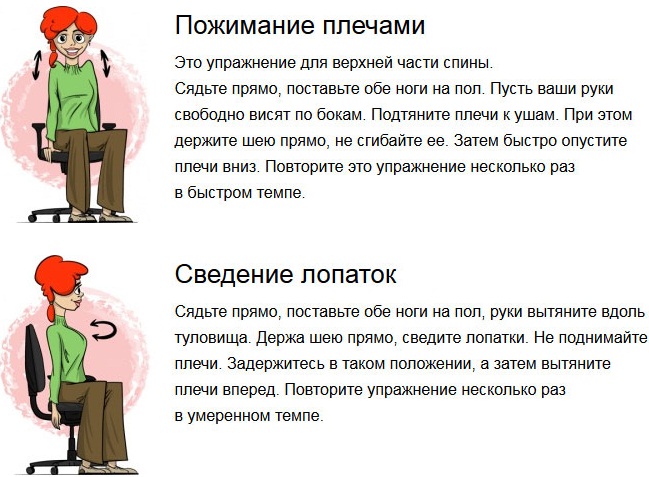 Пожимание плечами

Это упражнение для верхней части спины.
Сядьте прямо, поставьте обе ноги на пол. Пусть ваши руки свободно висят по бокам. Подтяните плечи к ушам. При этом держите шею прямо, не сгибайте ее. Затем быстро опустите плечи вниз. Повторите это упражнение несколько раз в быстром темпе.

Сведение лопаток

Сядьте прямо, поставьте обе ноги на пол, руки вытяните вдоль туловища. Держа шею прямо, сведите лопатки. Не поднимайте плечи. Задержитесь в таком положении, а затем вытяните плечи вперед. Повторите упражнение несколько раз в умеренном темпе.